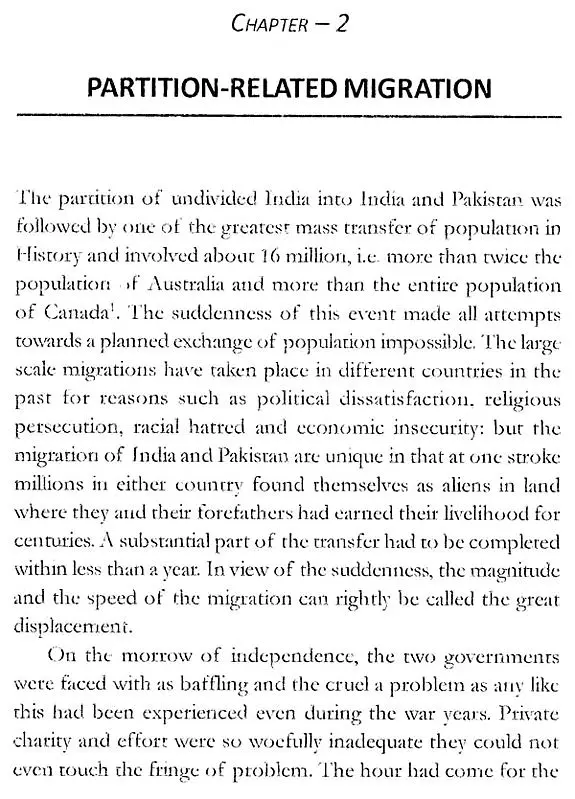 CHAPTER – 2

PARTITION-RELATED MIGRATION

The partition of undivided India into India and Pakistan was followed by one of the greatest mass transfer of population in History and involved about 16 million, i.e. more than twice the population of Australia and more than the entire population of Canada$^1$. The suddenness of this event made all attempts towards a planned exchange of population impossible. The large scale migrations have taken place in different countries in the past for reasons such as political dissatisfaction, religious persecution, racial hatred and economic insecurity: but the migration of India and Pakistan are unique in that at one stroke millions in either country found themselves as aliens in land where they and their forefathers had earned their livelihood for centuries. A substantial part of the transfer had to be completed within less than a year. In view of the suddenness, the magnitude and the speed of the migration can rightly be called the great displacement.

On the morrow of independence, the two governments were faced with as baffling and the cruel a problem as any like this had been experienced even during the war years. Private charity and effort were so woefully inadequate they could not even touch the fringe of problem. The hour had come for the